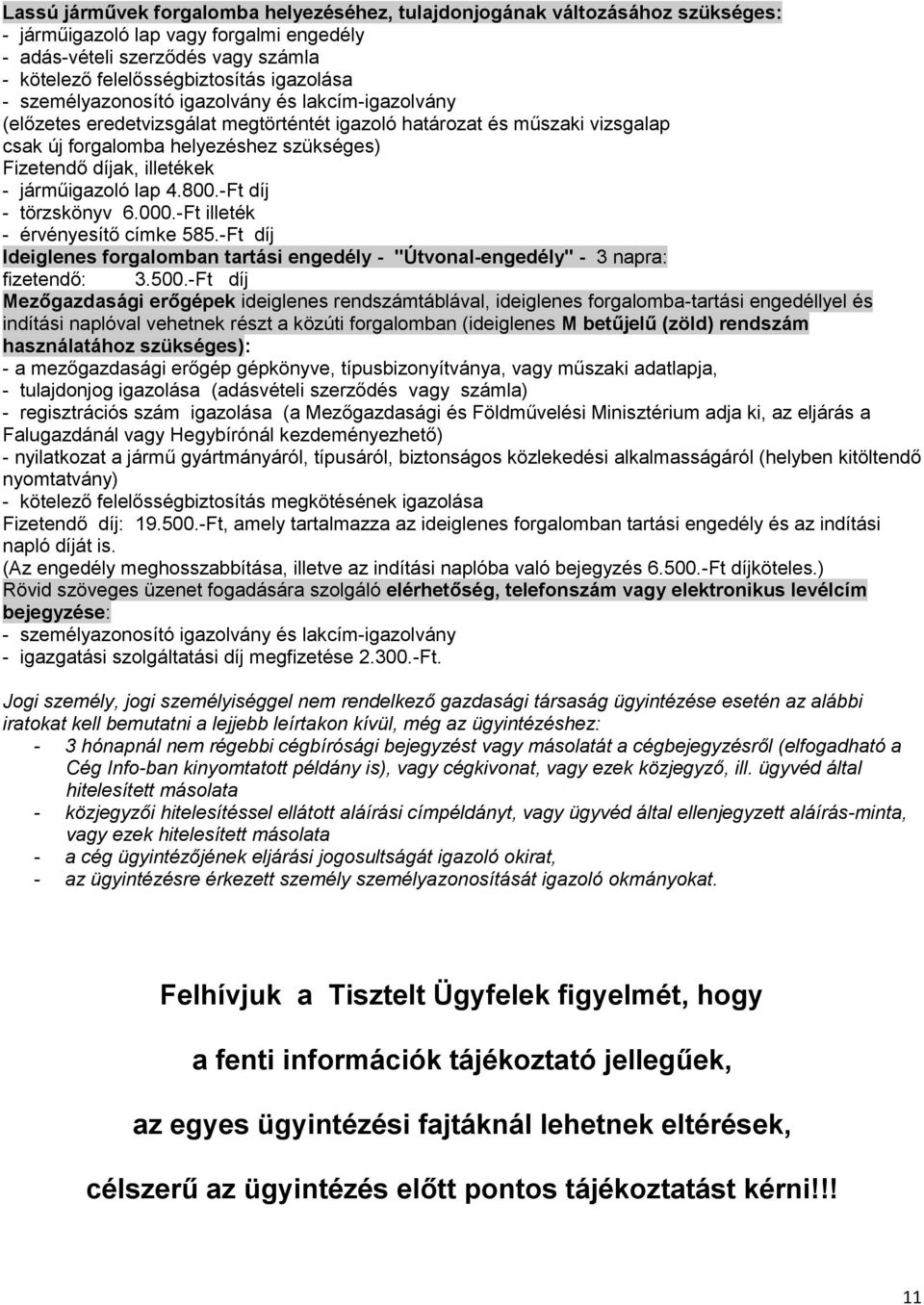 Lassú járművek forgalomba helyezéséhez, tulajdonjogának változásához szükséges:
- járműigazoló lap vagy forgalmi engedély
- adás-vételi szerződés vagy számla
- kötelező felelősségbiztosítás igazolása
- személyazonosító igazolvány és lakcím-igazolvány
(előzetes eredetvizsgálat megtörténtét igazoló határozat és műszaki vizsgalap csak új forgalomba helyezéshez szükséges)
Fizetendő díjak, illetékek
- járműigazoló lap 4.800.-Ft díj
- törzskönyv 6.000.-Ft illeték
- érvényesítő címke 585.-Ft díj
Ideiglenes forgalomban tartási engedély - "Útvonal-engedély" - 3 napra: fizetendő: 3.500.-Ft díj
Mezőgazdasági erőgépek ideiglenes rendszámtáblával, ideiglenes forgalomba-tartási engedéllyel és indítási naplóval vehetnek részt a közúti forgalomban (ideiglenes M betűjelű (zöld) rendszám használatához szükséges):
- a mezőgazdasági erőgép gépkönyve, típusbizonyítványa, vagy műszaki adatlapja,
- tulajdonjog igazolása (adásvételi szerződés vagy számla)
- regisztrációs szám igazolása (a Mezőgazdasági és Földművelési Minisztérium adja ki, az eljárás a Falugazdánál vagy Hegybírónál kezdeményezhető)
- nyilatkozat a jármű gyártmányáról, típusáról, biztonságos közlekedési alkalmasságáról (helyben kitöltendő nyomtatvány)
- kötelező felelősségbiztosítás megkötésének igazolása
Fizetendő díj: 19.500.-Ft, amely tartalmazza az ideiglenes forgalomban tartási engedély és az indítási napló díját is.
(Az engedély meghosszabbítása, illetve az indítási naplóba való bejegyzés 6.500.-Ft díjköteles.)
Rövid szöveges üzenet fogadására szolgáló elérhetőség, telefonszám vagy elektronikus levélcím bejegyzése:
- személyazonosító igazolvány és lakcím-igazolvány
- igazgatási szolgáltatási díj megfizetése 2.300.-Ft.

Jogi személy, jogi személyiséggel nem rendelkező gazdasági társaság ügyintézése esetén az alábbi iratokat kell bemutatni a lejjebb leírtakon kívül, még az ügyintézéshez:
- 3 hónapnál nem régebbi cégbírósági bejegyzést vagy másolatát a cégbejegyzésről (elfogadható a Cég Info-ban kinyomtatott példány is), vagy cégkivonat, vagy ezek közjegyző, ill. ügyvéd által hitelesített másolata
- közjegyzői hitelesítéssel ellátott aláírási címpéldányt, vagy ügyvéd által ellenjegyzett aláírás-minta, vagy ezek hitelesített másolata
- a cég ügyintézőjének eljárási jogosultságát igazoló okirat,
- az ügyintézésre érkezett személy személyazonosítását igazoló okmányokat.

Felhívjuk a Tisztelt Ügyfelek figyelmét, hogy

a fenti információk tájékoztató jellegűek,

az egyes ügyintézési fajtáknál lehetnek eltérések,

célszerű az ügyintézés előtt pontos tájékoztatást kérni!!!

11